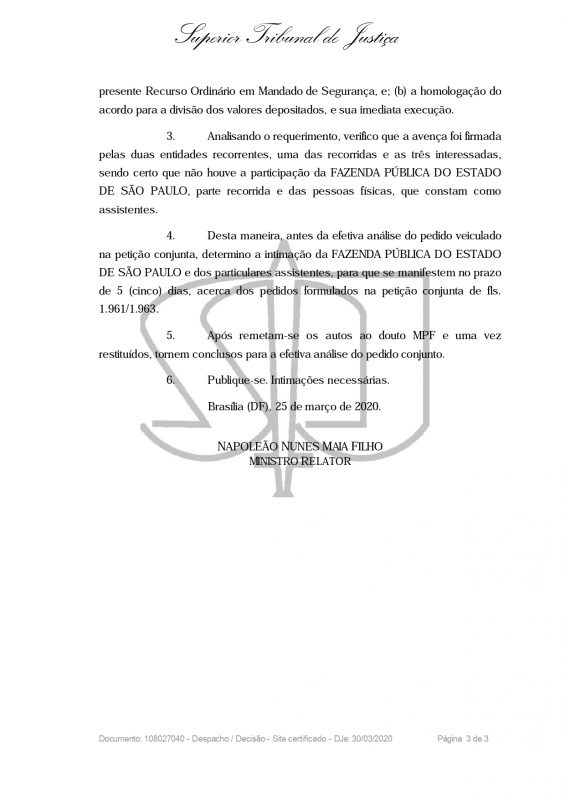 Superior Tribunal de Justiça

presente Recurso Ordinário em Mandado de Segurança, e; (b) a homologação do acordo para a divisão dos valores depositados, e sua imediata execução.

3. Analisando o requerimento, verifico que a avença foi firmada pelas duas entidades recorrentes, uma das recorridas e as três interessadas, sendo certo que não houve a participação da FAZENDA PÚBLICA DO ESTADO DE SÃO PAULO, parte recorrida e das pessoas físicas, que constam como assistentes.

4. Desta maneira, antes da efetiva análise do pedido veiculado na petição conjunta, determino a intimação da FAZENDA PÚBLICA DO ESTADO DE SÃO PAULO e dos particulares assistentes, para que se manifestem no prazo de 5 (cinco) dias, acerca dos pedidos formulados na petição conjunta de fls. 1.961/1.963.

5. Após remetam-se os autos ao douto MPF e uma vez restituídos, tornem conclusos para a efetiva análise do pedido conjunto.

6. Publique-se. Intimações necessárias.

Brasília (DF), 25 de março de 2020.

NAPOLEÃO NUNES MAIA FILHO
MINISTRO RELATOR

Documento: 108027040 - Despacho / Decisão - Site certificado - DJe: 30/03/2020 Página 3 de 3